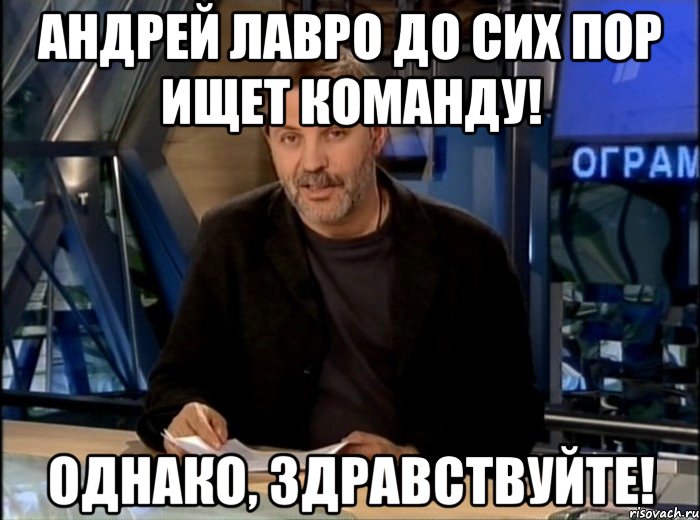 АНДРЕЙ ЛАВРО ДО СИХ ПОР ИЩЕТ КОМАНДУ!

ОГРАМ

ОДНАКО, ЗДРАВСТВУЙТЕ!

risovach.ru